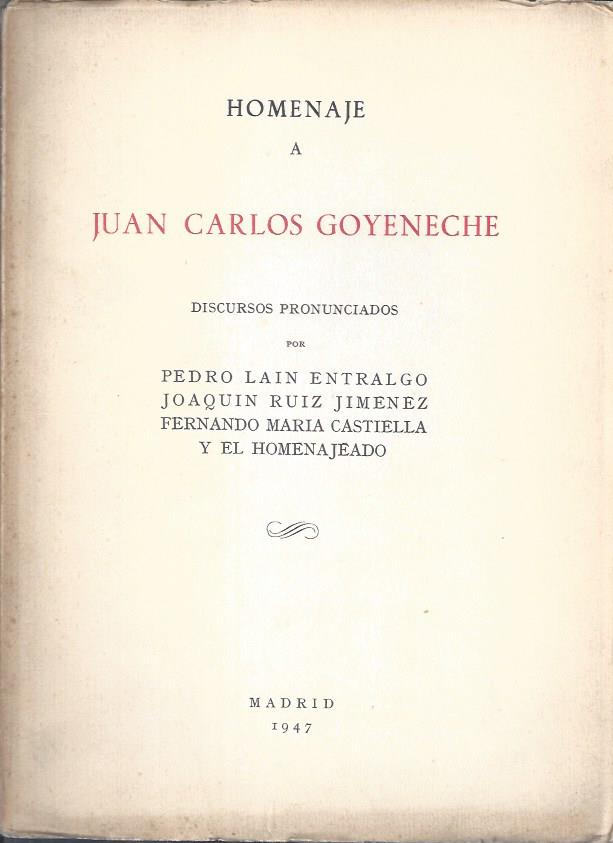 HOMENAJE
A

JUAN CARLOS GOYENECHE

DISCURSOS PRONUNCIADOS
POR

PEDRO LAIN ENTRALGO
JOAQUIN RUIZ JIMENEZ
FERNANDO MARIA CASTIELLA
Y EL HOMENAJEADO

MADRID
1947